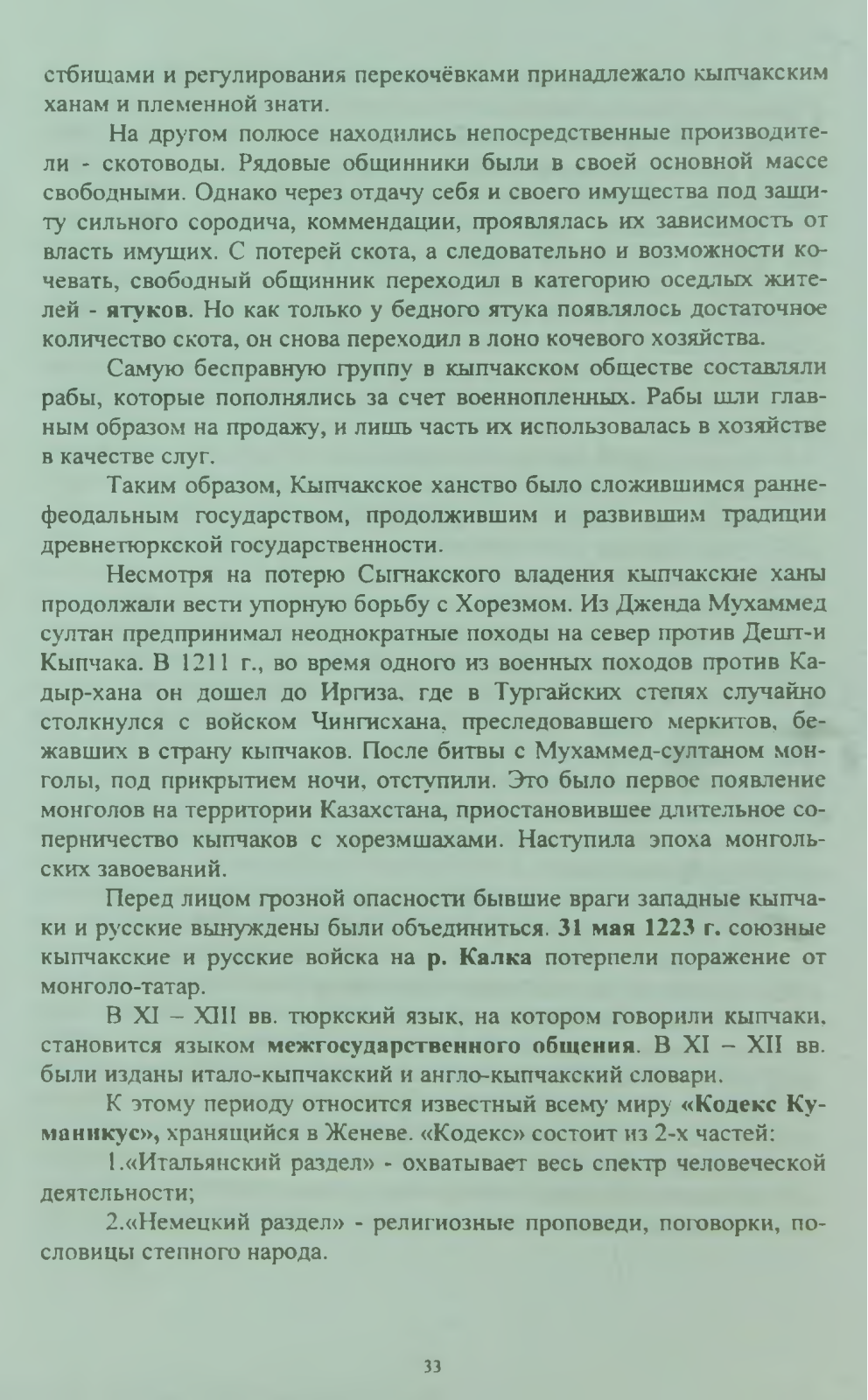 стбищами и регулирования перекочёвками принадлежало кыпчакским ханам и племенной знати.

На другом полюсе находились непосредственные производители - скотоводы. Рядовые общинники были в своей основной массе свободными. Однако через отдачу себя и своего имущества под защиту сильного сородича, коммендации, проявлялась их зависимость от власть имущих. С потерей скота, а следовательно и возможности кочевать, свободный общинник переходил в категорию оседлых жителей - ятуков. Но как только у бедного ятука появлялось достаточное количество скота, он снова переходил в лоно кочевого хозяйства.

Самую бесправную группу в кыпчакском обществе составляли рабы, которые пополнялись за счет военнопленных. Рабы шли главным образом на продажу, и лишь часть их использовалась в хозяйстве в качестве слуг.

Таким образом, Кыпчакское ханство было сложившимся раннефеодальным государством, продолжившим и развившим традиции древнетюркской государственности.

Несмотря на потерю Сыгнакского владения кыпчакские ханы продолжали вести упорную борьбу с Хорезмом. Из Дженда Мухаммед султан предпринимал неоднократные походы на север против Дешт-и Кыпчака. В 1211 г., во время одного из военных походов против Кадыр-хана он дошел до Иргиза, где в Тургайских степях случайно столкнулся с войском Чингисхана, преследовавшего меркитов, бежавших в страну кыпчаков. После битвы с Мухаммед-султаном монголы, под прикрытием ночи, отступили. Это было первое появление монголов на территории Казахстана, приостановившее длительное соперничество кыпчаков с хорезмшахами. Наступила эпоха монгольских завоеваний.

Перед лицом грозной опасности бывшие враги западные кыпчаки и русские вынуждены были объединиться. 31 мая 1223 г. союзные кыпчакские и русские войска на р. Калка потерпели поражение от монголо-татар.

В XI – XIII вв. тюркский язык, на котором говорили кыпчаки, становится языком межгосударственного общения. В XI – XII вв. были изданы итало-кыпчакский и англо-кыпчакский словари.

К этому периоду относится известный всему миру «Кодекс Куманикус», хранящийся в Женеве. «Кодекс» состоит из 2-х частей:

1.«Итальянский раздел» - охватывает весь спектр человеческой деятельности;

2.«Немецкий раздел» - религиозные проповеди, поговорки, пословицы степного народа.

33